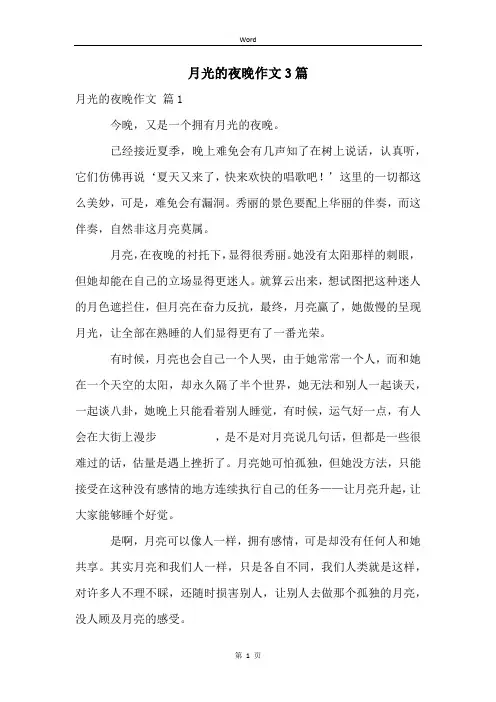 Word

月光的夜晚作文3篇

月光的夜晚作文 篇1

今晚，又是一个拥有月光的夜晚。

已经接近夏季，晚上难免会有几声知了在树上说话，认真听，它们仿佛再说‘夏天又来了，快来欢快的唱歌吧！’这里的一切都这么美妙，可是，难免会有漏洞。秀丽的景色要配上华丽的伴奏，而这伴奏，自然非这月亮莫属。

月亮，在夜晚的衬托下，显得很秀丽。她没有太阳那样的刺眼，但她却能在自己的立场显得更迷人。就算云出来，想试图把这种迷人的月色遮拦住，但月亮在奋力反抗，最终，月亮赢了，她傲慢的呈现月光，让全部在熟睡的人们显得更有了一番光荣。

有时候，月亮也会自己一个人哭，由于她常常一个人，而和她在一个天空的太阳，却永久隔了半个世界，她无法和别人一起谈天，一起谈八卦，她晚上只能看着别人睡觉，有时候，运气好一点，有人会在大街上漫步　　　　，是不是对月亮说几句话，但都是一些很难过的话，估量是遇上挫折了。月亮她可怕孤独，但她没方法，只能接受在这种没有感情的地方连续执行自己的任务——让月亮升起，让大家能够睡个好觉。

是啊，月亮可以像人一样，拥有感情，可是却没有任何人和她共享。其实月亮和我们人一样，只是各自不同，我们人类就是这样，对许多人不理不睬，还随时损害别人，让别人去做那个孤独的月亮，没人顾及月亮的感受。

第 1 页